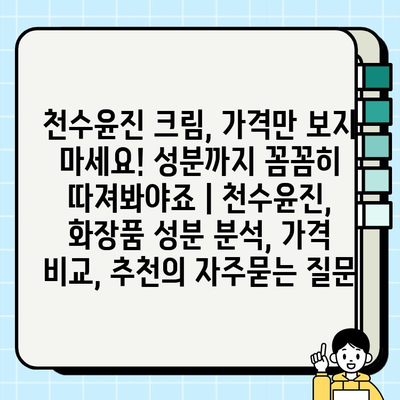 천수윤진 크림, 가격만 보지 마세요! 성분까지 꼼꼼히 따져봐야죠 | 천수윤진, 화장품 성분 분석, 가격 비교, 추천의 자주묻는 질문